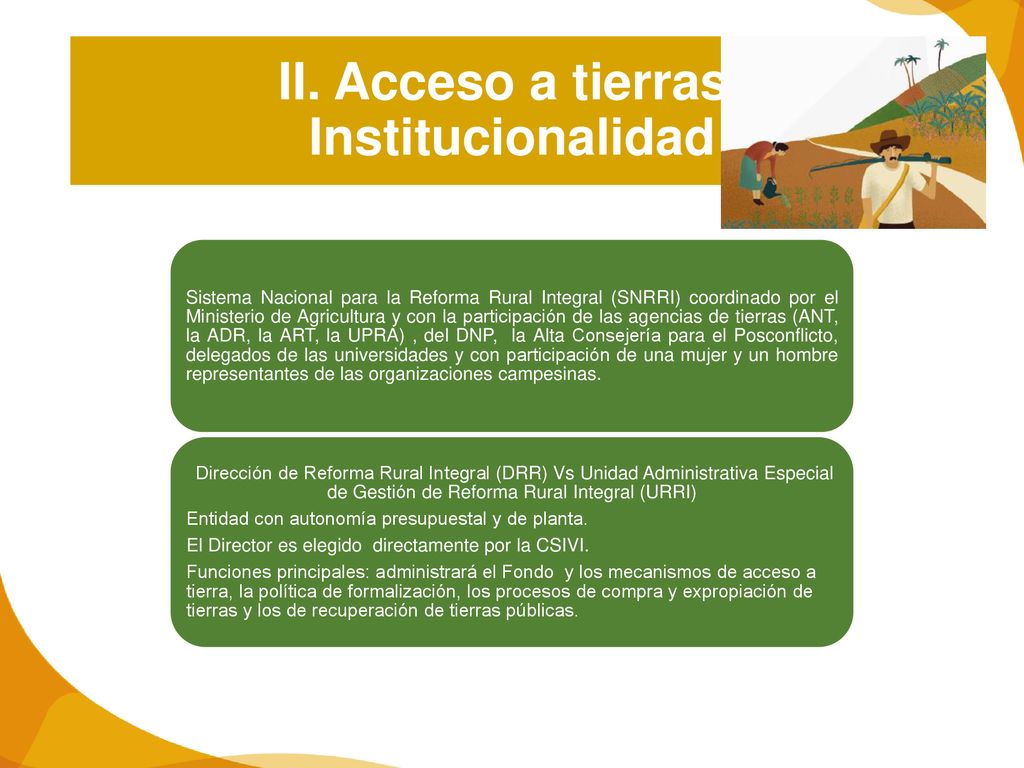 II. Acceso a tierras
Institucionalidad

Sistema Nacional para la Reforma Rural Integral (SNRRI) coordinado por el Ministerio de Agricultura y con la participación de las agencias de tierras (ANT, la ADR, la ART, la UPRA) , del DNP, la Alta Consejería para el Posconflicto, delegados de las universidades y con participación de una mujer y un hombre representantes de las organizaciones campesinas.

Dirección de Reforma Rural Integral (DRR) Vs Unidad Administrativa Especial de Gestión de Reforma Rural Integral (URRI)

Entidad con autonomía presupuestal y de planta.

El Director es elegido directamente por la CSIVI.

Funciones principales: administrará el Fondo y los mecanismos de acceso a tierra, la política de formalización, los procesos de compra y expropiación de tierras y los de recuperación de tierras públicas.